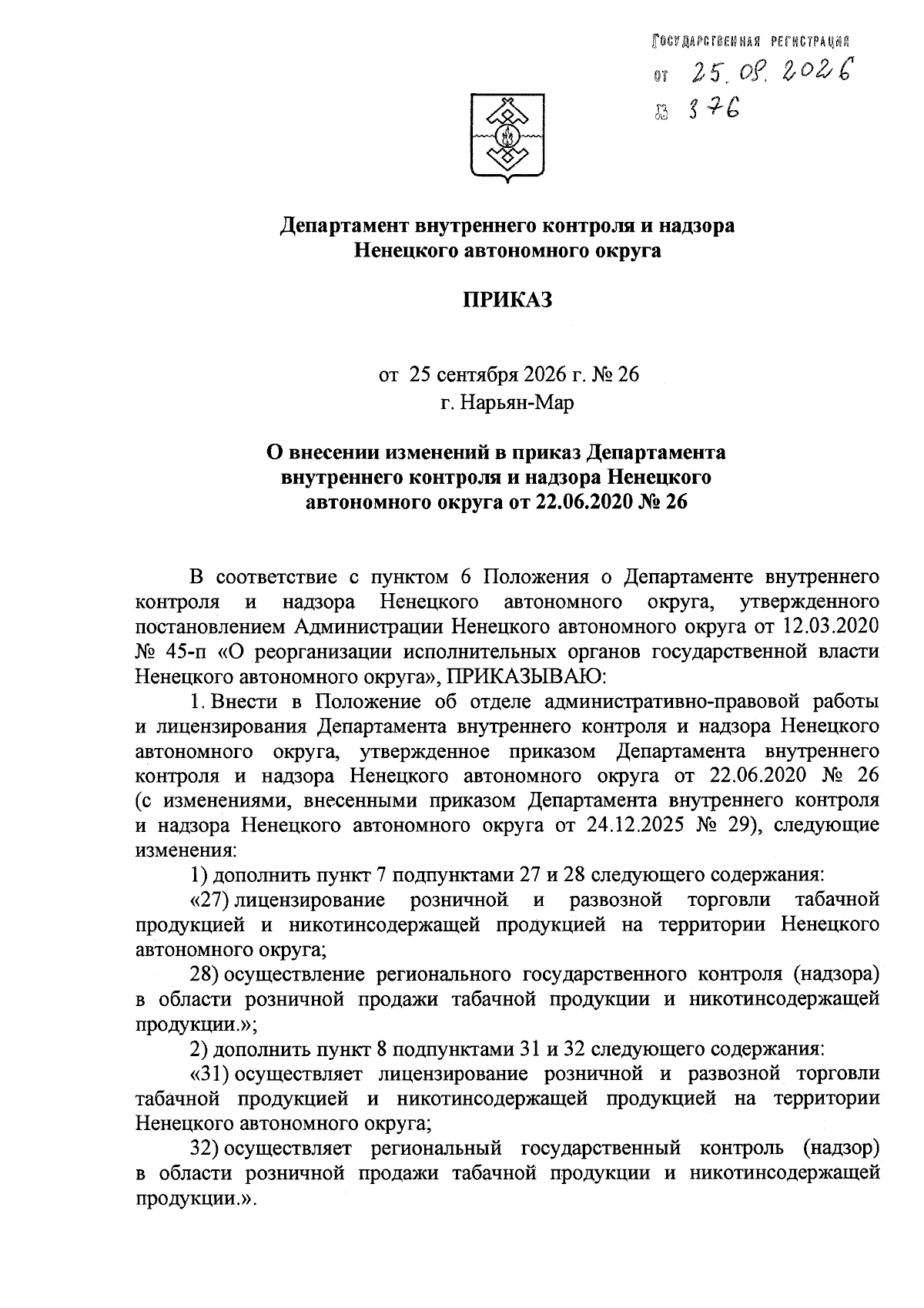 ГОСУДАРСТВЕННАЯ РЕГИСТРАЦИЯ
от 25.09.2026
№ 376

Департамент внутреннего контроля и надзора
Ненецкого автономного округа

ПРИКАЗ

от 25 сентября 2026 г. № 26
г. Нарьян-Мар

О внесении изменений в приказ Департамента внутреннего контроля и надзора Ненецкого автономного округа от 22.06.2020 № 26

В соответствие с пунктом 6 Положения о Департаменте внутреннего контроля и надзора Ненецкого автономного округа, утвержденного постановлением Администрации Ненецкого автономного округа от 12.03.2020 № 45-п «О реорганизации исполнительных органов государственной власти Ненецкого автономного округа», ПРИКАЗЫВАЮ:

1. Внести в Положение об отделе административно-правовой работы и лицензирования Департамента внутреннего контроля и надзора Ненецкого автономного округа, утвержденное приказом Департамента внутреннего контроля и надзора Ненецкого автономного округа от 22.06.2020 № 26 (с изменениями, внесенными приказом Департамента внутреннего контроля и надзора Ненецкого автономного округа от 24.12.2025 № 29), следующие изменения:

1) дополнить пункт 7 подпунктами 27 и 28 следующего содержания:

«27) лицензирование розничной и развозной торговли табачной продукцией и никотинсодержащей продукцией на территории Ненецкого автономного округа;

28) осуществление регионального государственного контроля (надзора) в области розничной продажи табачной продукции и никотинсодержащей продукции.»;

2) дополнить пункт 8 подпунктами 31 и 32 следующего содержания:

«31) осуществляет лицензирование розничной и развозной торговли табачной продукцией и никотинсодержащей продукцией на территории Ненецкого автономного округа;

32) осуществляет региональный государственный контроль (надзор) в области розничной продажи табачной продукции и никотинсодержащей продукции.».